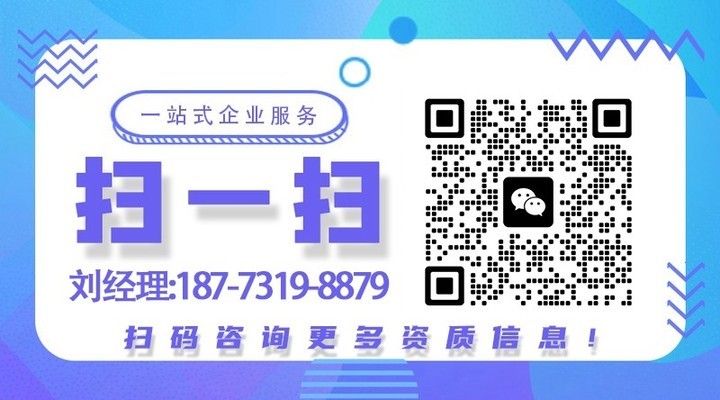 一站式企业服务

扫一扫

刘经理:187-7319-8879

扫码咨询更多资质信息!